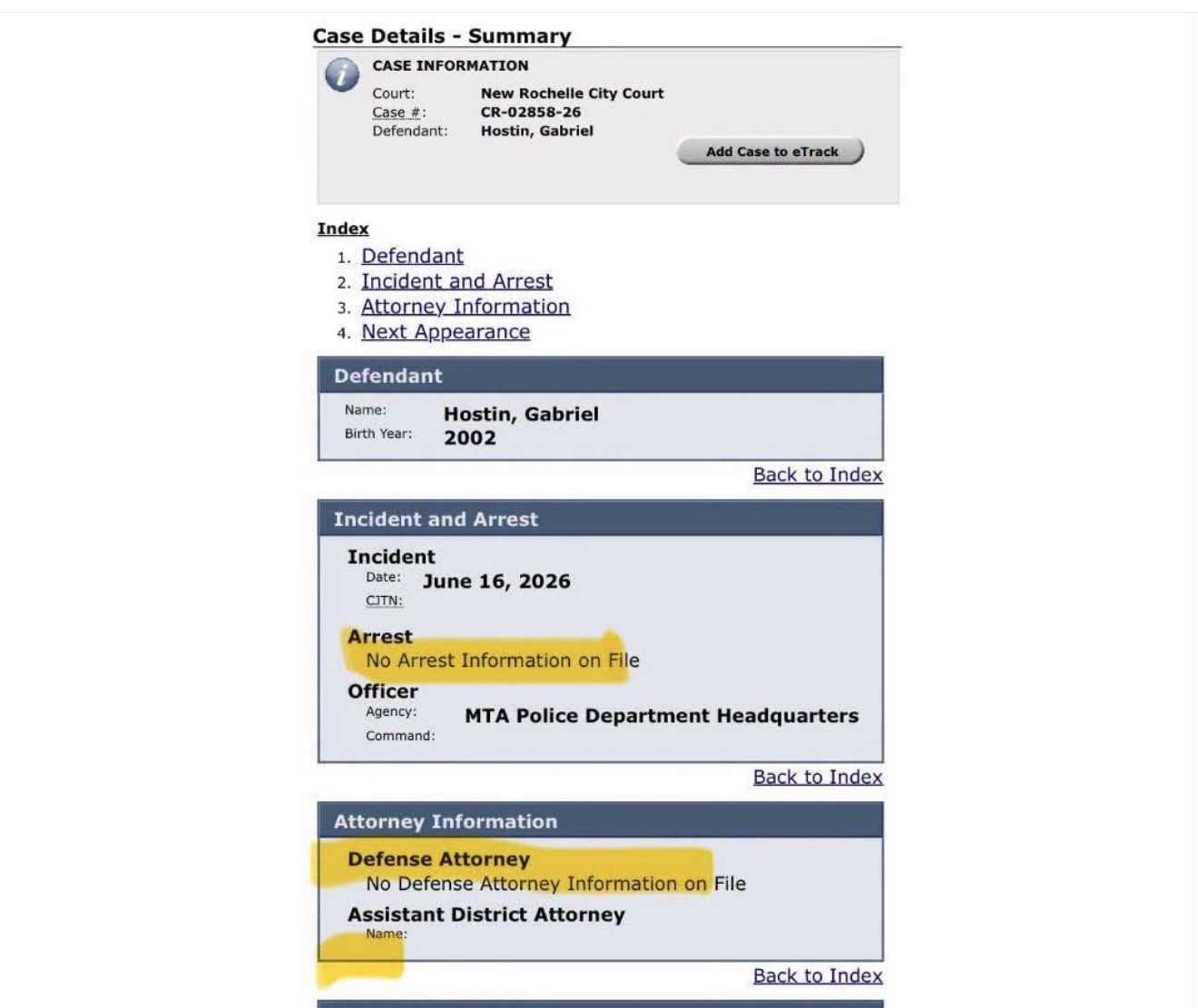 Case Details - Summary

CASE INFORMATION

Court: New Rochelle City Court
Case #: CR-02858-26
Defendant: Hostin, Gabriel

Add Case to eTrack

Index
1. Defendant
2. Incident and Arrest
3. Attorney Information
4. Next Appearance

Defendant

Name: Hostin, Gabriel
Birth Year: 2002

Back to Index

Incident and Arrest

Incident
Date: June 16, 2026
CJTN:

Arrest
No Arrest Information on File

Officer
Agency: MTA Police Department Headquarters
Command:

Back to Index

Attorney Information

Defense Attorney
No Defense Attorney Information on File

Assistant District Attorney
Name:

Back to Index